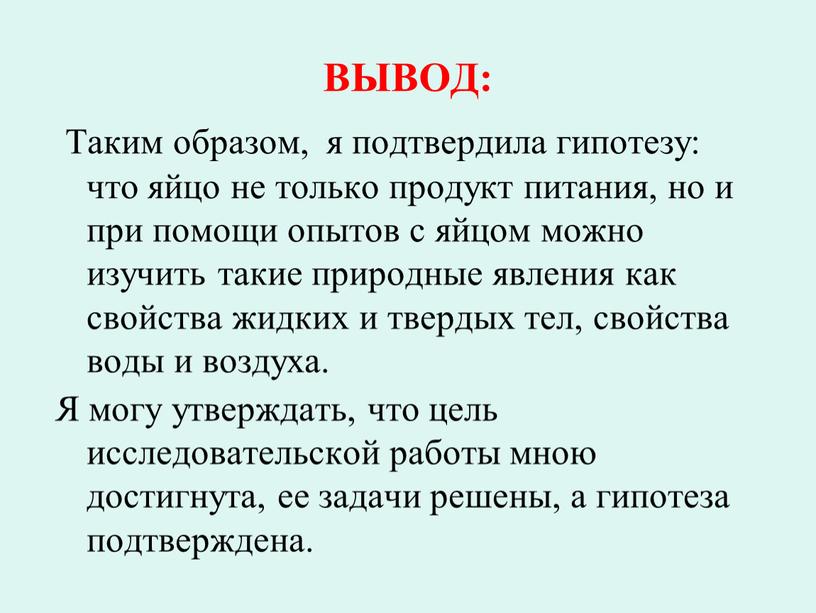 ВЫВОД:

Таким образом, я подтвердила гипотезу: что яйцо не только продукт питания, но и при помощи опытов с яйцом можно изучить такие природные явления как свойства жидких и твердых тел, свойства воды и воздуха.

Я могу утверждать, что цель исследовательской работы мною достигнута, ее задачи решены, а гипотеза подтверждена.